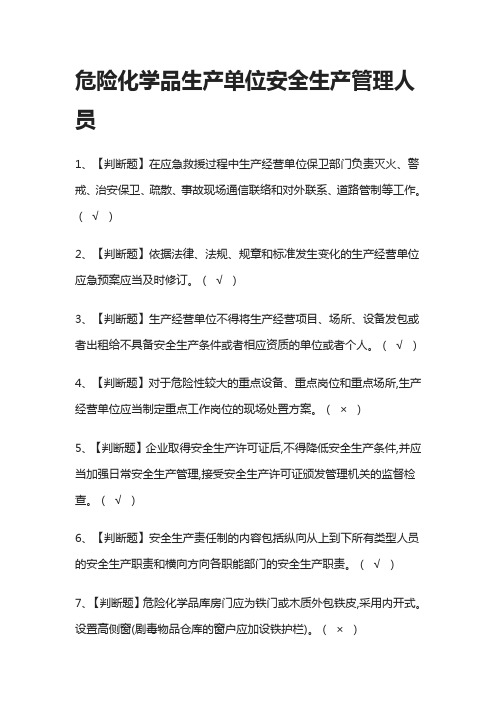 危险化学品生产单位安全生产管理人员

1、【判断题】在应急救援过程中生产经营单位保卫部门负责灭火、警戒、治安保卫、疏散、事故现场通信联络和对外联系、道路管制等工作。（ √ ）

2、【判断题】依据法律、法规、规章和标准发生变化的生产经营单位应急预案应当及时修订。（ √ ）

3、【判断题】生产经营单位不得将生产经营项目、场所、设备发包或者出租给不具备安全生产条件或者相应资质的单位或者个人。（ √ ）

4、【判断题】对于危险性较大的重点设备、重点岗位和重点场所,生产经营单位应当制定重点工作岗位的现场处置方案。（ × ）

5、【判断题】企业取得安全生产许可证后,不得降低安全生产条件,并应当加强日常安全生产管理,接受安全生产许可证颁发管理机关的监督检查。（ √ ）

6、【判断题】安全生产责任制的内容包括纵向从上到下所有类型人员的安全生产职责和横向方向各职能部门的安全生产职责。（ √ ）

7、【判断题】危险化学品库房门应为铁门或木质外包铁皮,采用内开式。设置高侧窗(剧毒物品仓库的窗户应加设铁护栏)。（ × ）